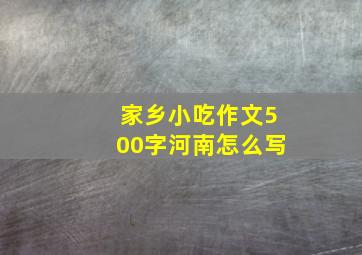 家乡小吃作文500字河南怎么写